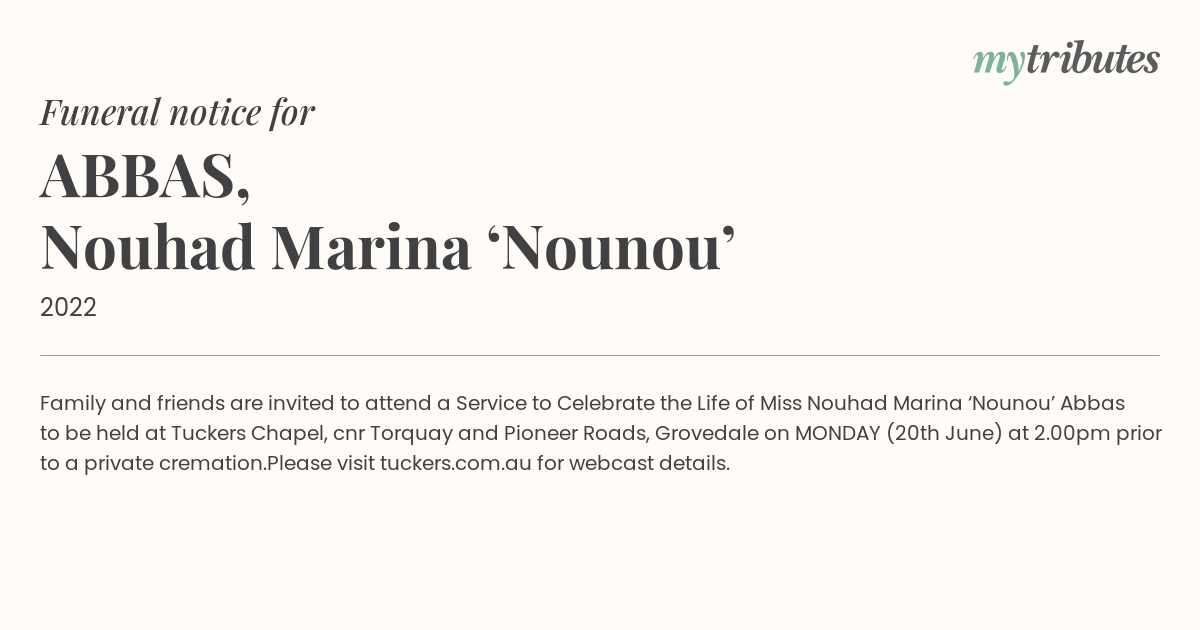 mytributes

Funeral notice for

ABBAS,
Nouhad Marina ‘Nounou’

2022

Family and friends are invited to attend a Service to Celebrate the Life of Miss Nouhad Marina ‘Nounou’ Abbas to be held at Tuckers Chapel, cnr Torquay and Pioneer Roads, Grovedale on MONDAY (20th June) at 2.00pm prior to a private cremation.Please visit tuckers.com.au for webcast details.